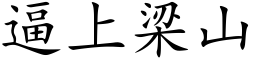 逼上梁山